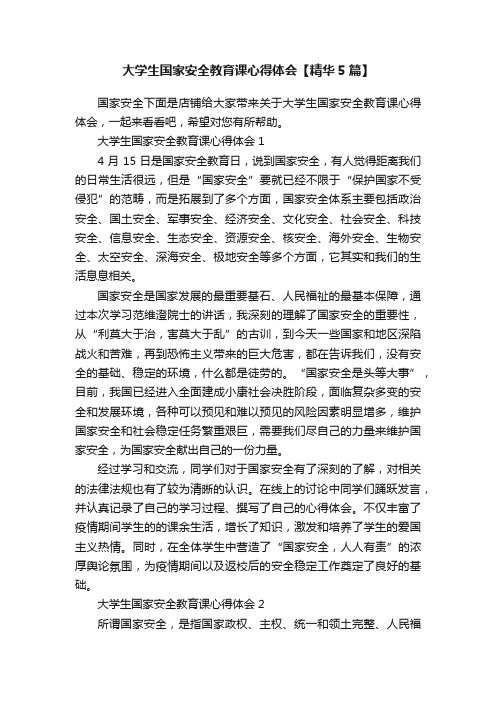 大学生国家安全教育课心得体会【精华5篇】

国家安全下面是店铺给大家带来关于大学生国家安全教育课心得体会，一起来看看吧，希望对您有所帮助。

大学生国家安全教育课心得体会1

4月15日是国家安全教育日，说到国家安全，有人觉得距离我们的日常生活很远，但是“国家安全”要就已经不限于“保护国家不受侵犯”的范畴，而是拓展到了多个方面，国家安全体系主要包括政治安全、国土安全、军事安全、经济安全、文化安全、社会安全、科技安全、信息安全、生态安全、资源安全、核安全、海外安全、生物安全、太空安全、深海安全、极地安全等多个方面，它其实和我们的生活息息相关。

国家安全是国家发展的最重要基石、人民福祉的最基本保障，通过本次学习范维澄院士的讲话，我深刻的理解了国家安全的重要性，从“利莫大于治，害莫大于乱”的古训，到今天一些国家和地区深陷战火和苦难，再到恐怖主义带来的巨大危害，都在告诉我们，没有安全的基础、稳定的环境，什么都是徒劳的。“国家安全是头等大事”，目前，我国已经进入全面建成小康社会决胜阶段，面临复杂多变的安全和发展环境，各种可以预见和难以预见的风险因素明显增多，维护国家安全和社会稳定任务繁重艰巨，需要我们尽自己的力量来维护国家安全，为国家安全献出自己的一份力量。

经过学习和交流，同学们对于国家安全有了深刻的了解，对相关的法律法规也有了较为清晰的认识。在线上的讨论中同学们踊跃发言，并认真记录了自己的学习过程、撰写了自己的心得体会。不仅丰富了疫情期间学生的的课余生活，增长了知识，激发和培养了学生的爱国主义热情。同时，在全体学生中营造了“国家安全，人人有责”的浓厚舆论氛围，为疫情期间以及返校后的安全稳定工作奠定了良好的基础。

大学生国家安全教育课心得体会2

所谓国家安全，是指国家政权、主权、统一和领土完整、人民福